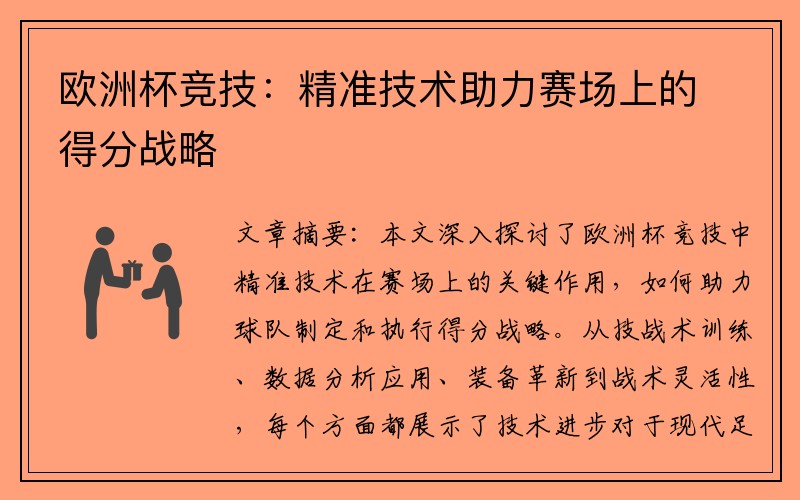 欧洲杯竞技：精准技术助力赛场上的得分战略

文章摘要：本文深入探讨了欧洲杯竞技中精准技术在赛场上的关键作用，如何助力球队制定和执行得分战略。从技战术训练、数据分析应用、装备革新到战术灵活性，每个方面都展示了技术进步对于现代足